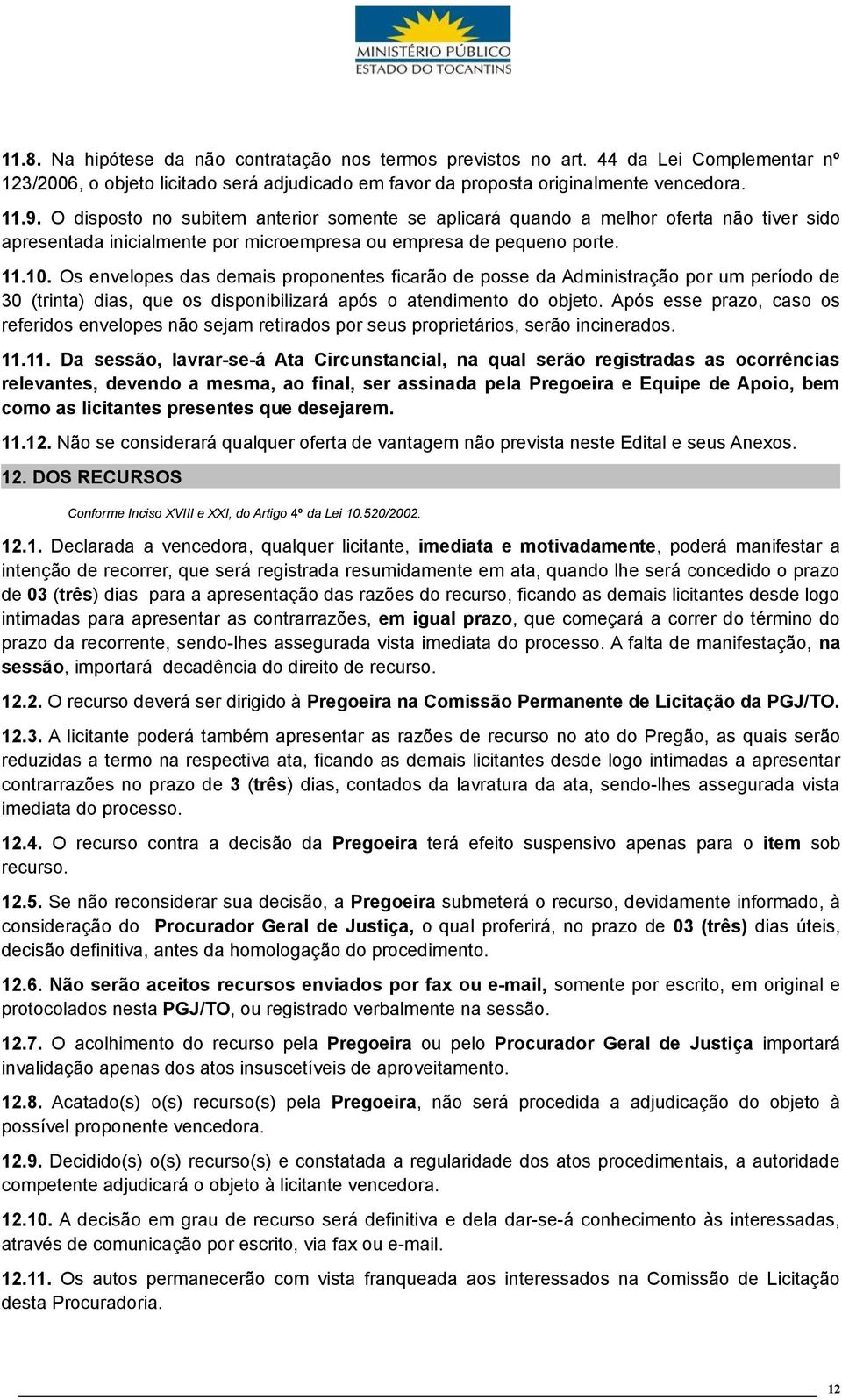 MINISTÉRIO PÚBLICO
ESTADO DO TOCANTINS

11.8. Na hipótese da não contratação nos termos previstos no art. 44 da Lei Complementar nº 123/2006, o objeto licitado será adjudicado em favor da proposta originalmente vencedora.

11.9. O disposto no subitem anterior somente se aplicará quando a melhor oferta não tiver sido apresentada inicialmente por microempresa ou empresa de pequeno porte.

11.10. Os envelopes das demais proponentes ficarão de posse da Administração por um período de 30 (trinta) dias, que os disponibilizará após o atendimento do objeto. Após esse prazo, caso os referidos envelopes não sejam retirados por seus proprietários, serão incinerados.

11.11. Da sessão, lavrar-se-á Ata Circunstancial, na qual serão registradas as ocorrências relevantes, devendo a mesma, ao final, ser assinada pela Pregoeira e Equipe de Apoio, bem como as licitantes presentes que desejarem.

11.12. Não se considerará qualquer oferta de vantagem não prevista neste Edital e seus Anexos.

12. DOS RECURSOS

Conforme Inciso XVIII e XXI, do Artigo 4º da Lei 10.520/2002.

12.1. Declarada a vencedora, qualquer licitante, imediata e motivadamente, poderá manifestar a intenção de recorrer, que será registrada resumidamente em ata, quando lhe será concedido o prazo de 03 (três) dias para a apresentação das razões do recurso, ficando as demais licitantes desde logo intimadas para apresentar as contrarrazões, em igual prazo, que começará a correr do término do prazo da recorrente, sendo-lhes assegurada vista imediata do processo. A falta de manifestação, na sessão, importará decadência do direito de recurso.

12.2. O recurso deverá ser dirigido à Pregoeira na Comissão Permanente de Licitação da PGJ/TO.

12.3. A licitante poderá também apresentar as razões de recurso no ato do Pregão, as quais serão reduzidas a termo na respectiva ata, ficando as demais licitantes desde logo intimadas a apresentar contrarrazões no prazo de 3 (três) dias, contados da lavratura da ata, sendo-lhes assegurada vista imediata do processo.

12.4. O recurso contra a decisão da Pregoeira terá efeito suspensivo apenas para o item sob recurso.

12.5. Se não reconsiderar sua decisão, a Pregoeira submeterá o recurso, devidamente informado, à consideração do Procurador Geral de Justiça, o qual proferirá, no prazo de 03 (três) dias úteis, decisão definitiva, antes da homologação do procedimento.

12.6. Não serão aceitos recursos enviados por fax ou e-mail, somente por escrito, em original e protocolados nesta PGJ/TO, ou registrado verbalmente na sessão.

12.7. O acolhimento do recurso pela Pregoeira ou pelo Procurador Geral de Justiça importará invalidação apenas dos atos insuscetíveis de aproveitamento.

12.8. Acatado(s) o(s) recurso(s) pela Pregoeira, não será procedida a adjudicação do objeto à possível proponente vencedora.

12.9. Decidido(s) o(s) recurso(s) e constatada a regularidade dos atos procedimentais, a autoridade competente adjudicará o objeto à licitante vencedora.

12.10. A decisão em grau de recurso será definitiva e dela dar-se-á conhecimento às interessadas, através de comunicação por escrito, via fax ou e-mail.

12.11. Os autos permanecerão com vista franqueada aos interessados na Comissão de Licitação desta Procuradoria.

12